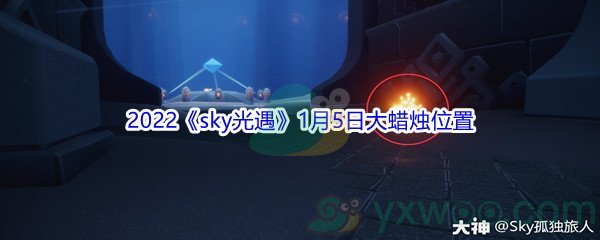 2022《sky光遇》1月5日大蜡烛位置

yxwoo.com

大神 @Sky孤独旅人